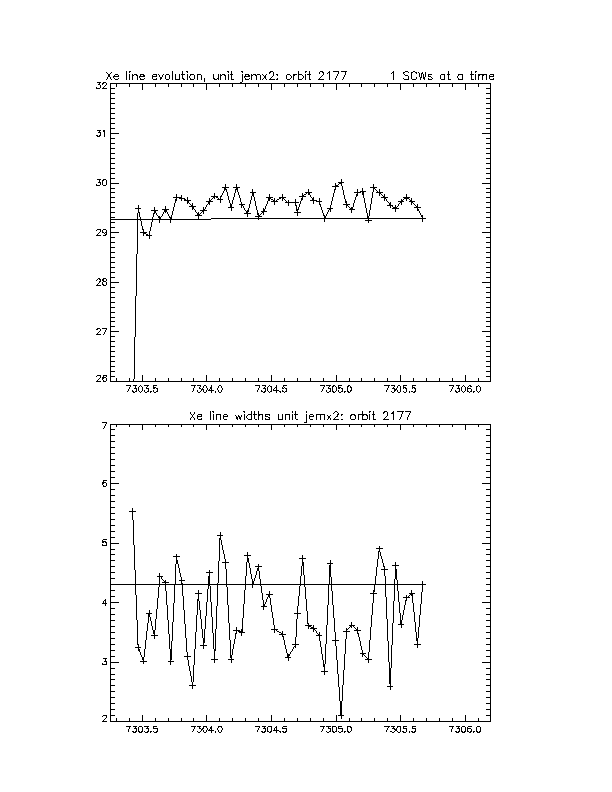 Xe line evolution, unit jemx2: orbit 2177 1 SCWs at a time

32
31
30
29
28
27
26

7303.5 7304.0 7304.5 7305.0 7305.5 7306.0

Xe line widths unit jemx2: orbit 2177

7
6
5
4
3
2

7303.5 7304.0 7304.5 7305.0 7305.5 7306.0